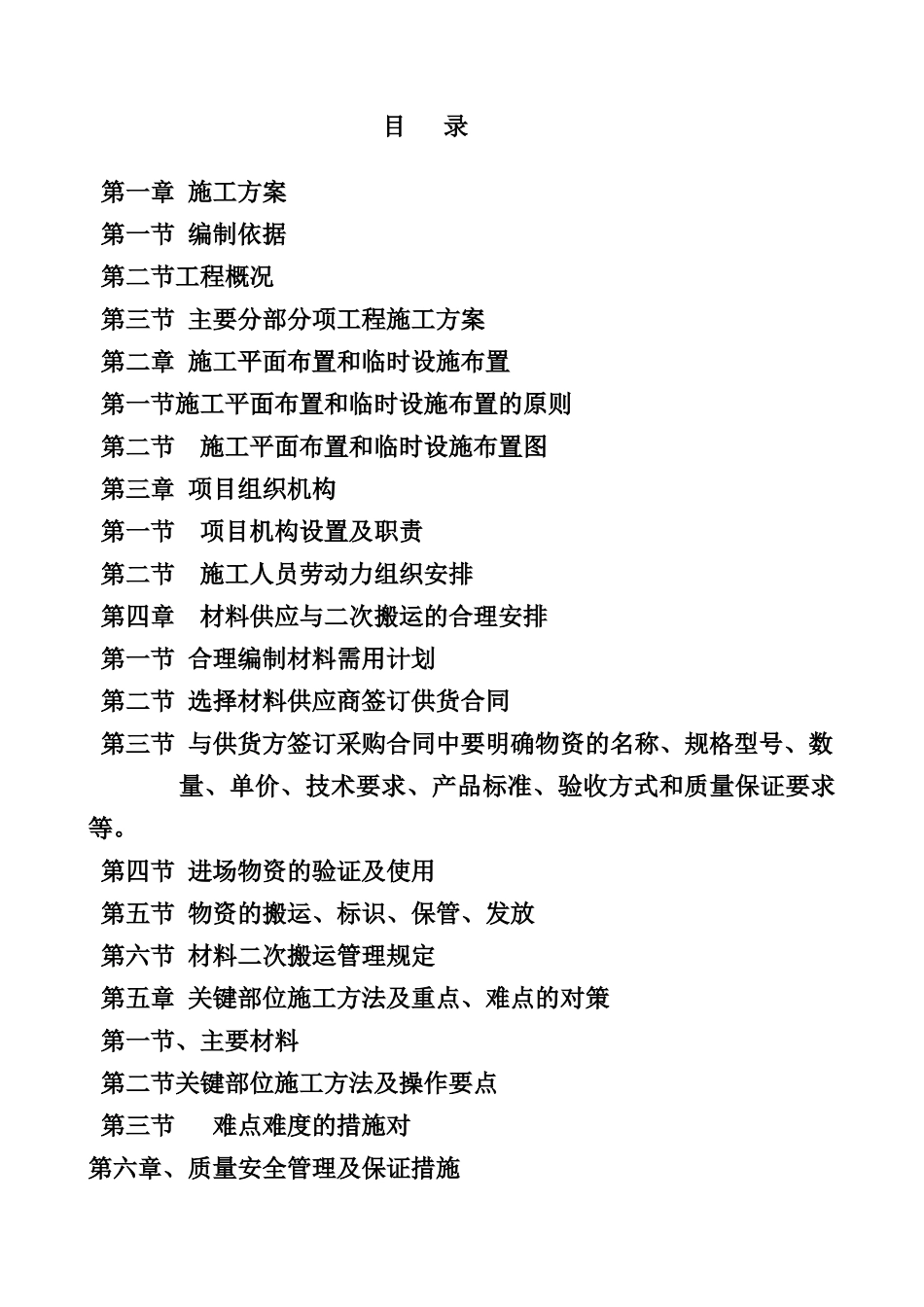 目　录

第一章 施工方案

第一节 编制依据

第二节工程概况

第三节 主要分部分项工程施工方案

第二章 施工平面布置和临时设施布置

第一节施工平面布置和临时设施布置的原则

第二节　施工平面布置和临时设施布置图

第三章 项目组织机构

第一节　项目机构设置及职责

第二节　施工人员劳动力组织安排

第四章　材料供应与二次搬运的合理安排

第一节 合理编制材料需用计划

第二节 选择材料供应商签订供货合同

第三节 与供货方签订采购合同中要明确物资的名称、规格型号、数量、单价、技术要求、产品标准、验收方式和质量保证要求等。

第四节 进场物资的验证及使用

第五节 物资的搬运、标识、保管、发放

第六节 材料二次搬运管理规定

第五章 关键部位施工方法及重点、难点的对策

第一节、主要材料

第二节关键部位施工方法及操作要点

第三节　　难点难度的措施对

第六章、质量安全管理及保证措施